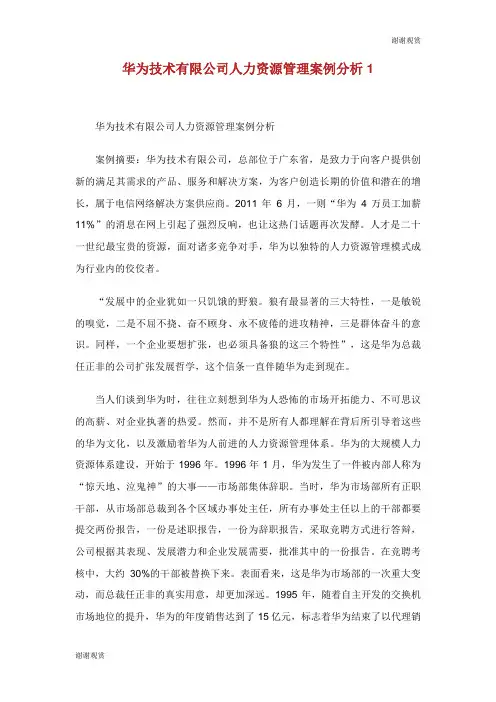 谢谢观赏

华为技术有限公司人力资源管理案例分析 1

华为技术有限公司人力资源管理案例分析

案例摘要：华为技术有限公司，总部位于广东省，是致力于向客户提供创新的满足其需求的产品、服务和解决方案，为客户创造长期的价值和潜在的增长，属于电信网络解决方案供应商。2011 年 6 月，一则“华为 4 万员工加薪 11%”的消息在网上引起了强烈反响，也让这热门话题再次发酵。人才是二十一世纪最宝贵的资源，面对诸多竞争对手，华为以独特的人力资源管理模式成为行业内的佼佼者。

“发展中的企业犹如一只饥饿的野狼。狼有最显著的三大特性，一是敏锐的嗅觉，二是不屈不挠、奋不顾身、永不疲倦的进攻精神，三是群体奋斗的意识。同样，一个企业要想扩张，也必须具备狼的这三个特性”，这是华为总裁任正非的公司扩张发展哲学，这个信条一直伴随华为走到现在。

当人们谈到华为时，往往立刻想到华为人恐怖的市场开拓能力、不可思议的高薪、对企业执著的热爱。然而，并不是所有人都理解在背后所引导着这些的华为文化，以及激励着华为人前进的人力资源管理体系。华为的大规模人力资源体系建设，开始于 1996 年。1996 年 1 月，华为发生了一件被内部人称为“惊天地、泣鬼神”的大事——市场部集体辞职。当时，华为市场部所有正职干部，从市场部总裁到各个区域办事处主任，所有办事处主任以上的干部都要提交两份报告，一份是述职报告，一份为辞职报告，采取竞聘方式进行答辩，公司根据其表现、发展潜力和企业发展需要，批准其中的一份报告。在竞聘考核中，大约 30%的干部被替换下来。表面看来，这是华为市场部的一次重大变动，而总裁任正非的真实用意，却更加深远。1995 年，随着自主开发的交换机市场地位的提升，华为的年度销售达到了 15 亿元，标志着华为结束了以代理销

谢谢观赏